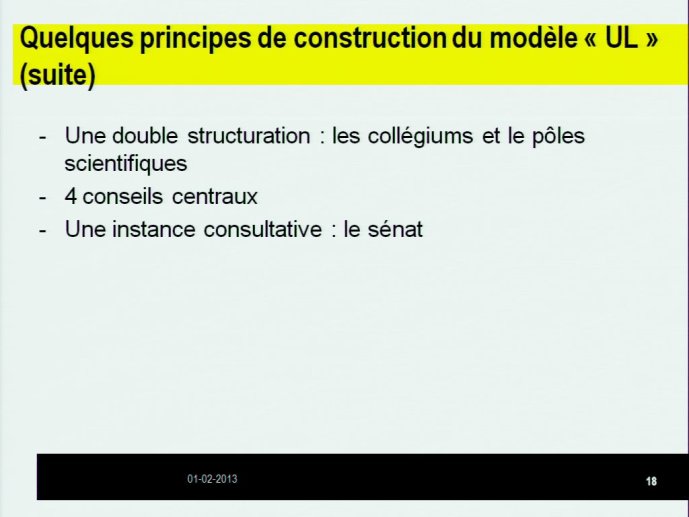 Quelques principes de construction du modèle « UL » (suite)

- Une double structuration : les collégiums et le pôles scientifiques
- 4 conseils centraux
- Une instance consultative : le sénat

01-02-2013

18